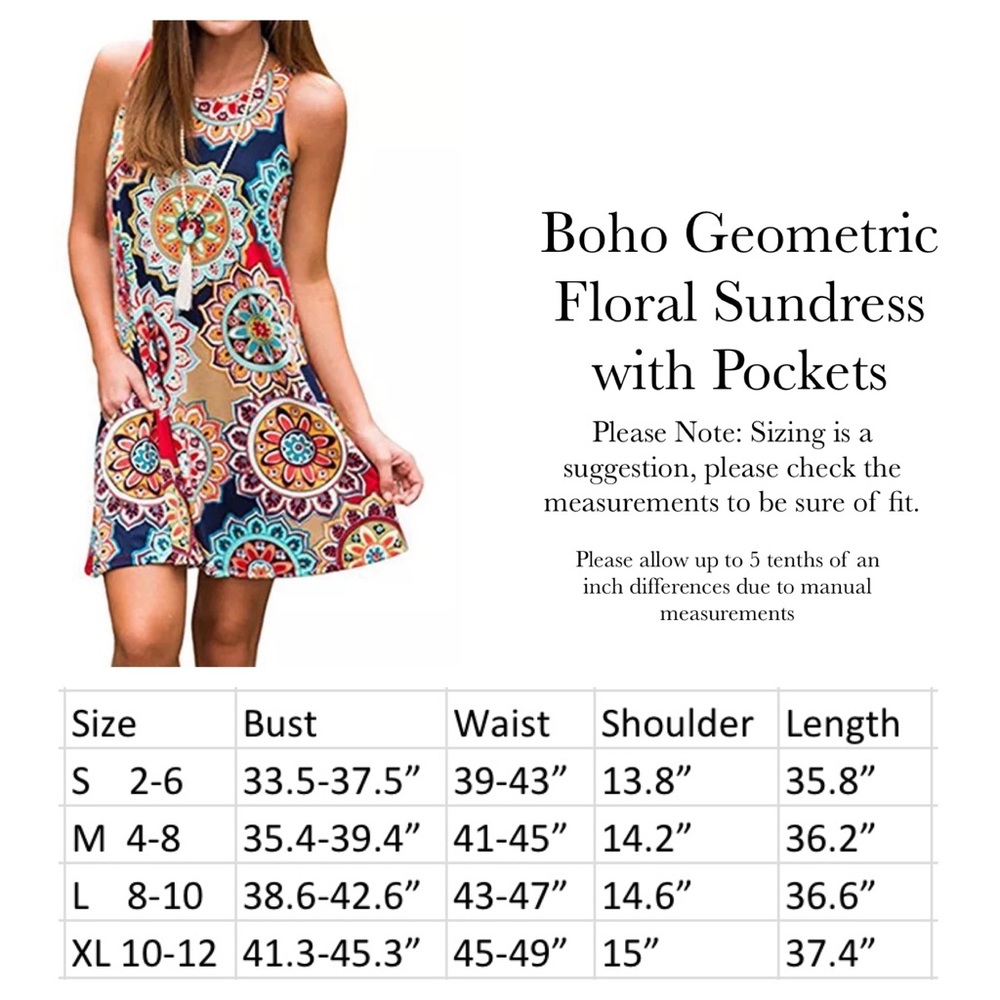 Boho Geometric Floral Sundress with Pockets

Please Note: Sizing is a suggestion, please check the measurements to be sure of fit.

Please allow up to 5 tenths of an inch differences due to manual measurements

| Size | Bust | Waist | Shoulder | Length |
|---|---|---|---|---|
| S 2-6 | 33.5-37.5” | 39-43” | 13.8” | 35.8” |
| M 4-8 | 35.4-39.4” | 41-45” | 14.2” | 36.2” |
| L 8-10 | 38.6-42.6” | 43-47” | 14.6” | 36.6” |
| XL 10-12 | 41.3-45.3” | 45-49” | 15” | 37.4” |